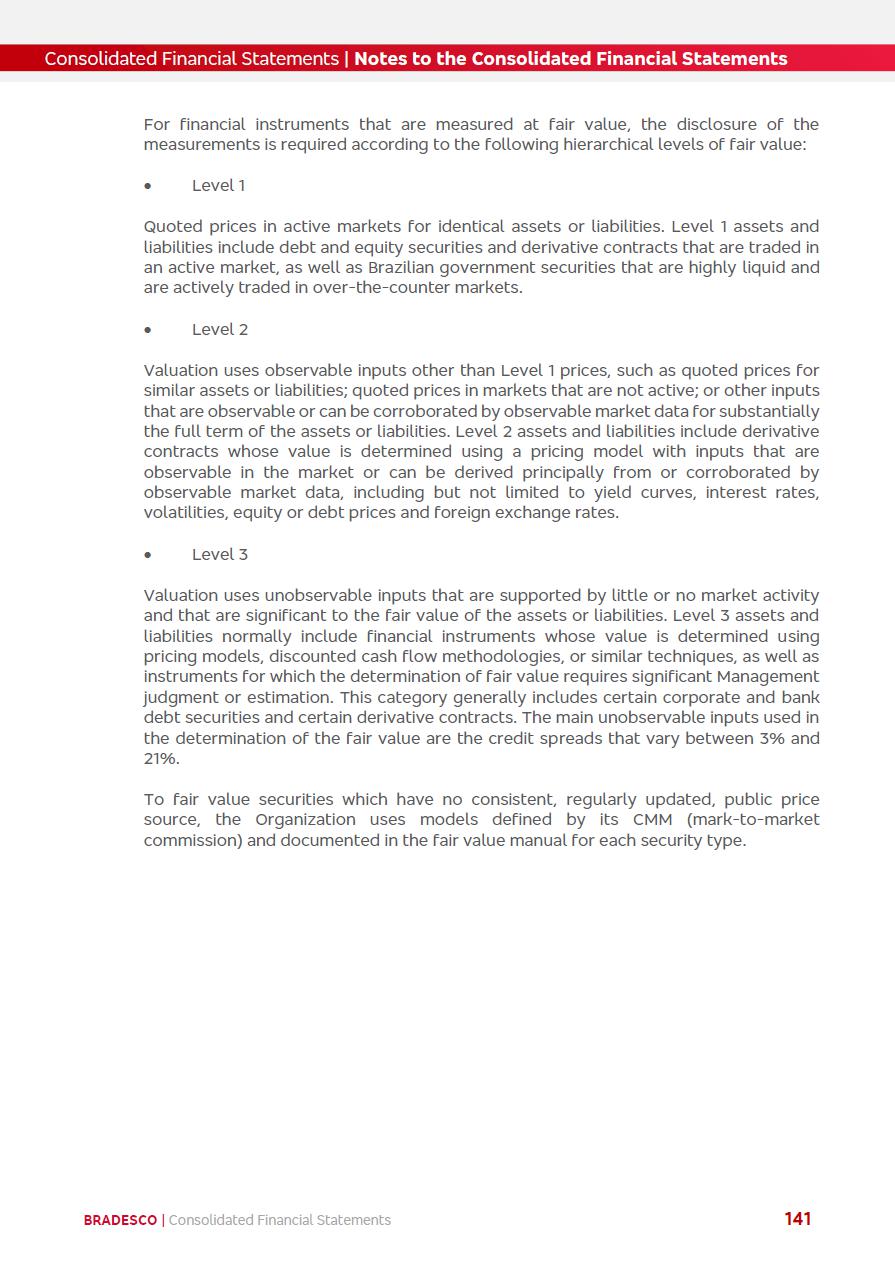 Consolidated Financial Statements | Notes to the Consolidated Financial Statements

For financial instruments that are measured at fair value, the disclosure of the measurements is required according to the following hierarchical levels of fair value:

• Level 1

Quoted prices in active markets for identical assets or liabilities. Level 1 assets and liabilities include debt and equity securities and derivative contracts that are traded in an active market, as well as Brazilian government securities that are highly liquid and are actively traded in over-the-counter markets.

• Level 2

Valuation uses observable inputs other than Level 1 prices, such as quoted prices for similar assets or liabilities; quoted prices in markets that are not active; or other inputs that are observable or can be corroborated by observable market data for substantially the full term of the assets or liabilities. Level 2 assets and liabilities include derivative contracts whose value is determined using a pricing model with inputs that are observable in the market or can be derived principally from or corroborated by observable market data, including but not limited to yield curves, interest rates, volatilities, equity or debt prices and foreign exchange rates.

• Level 3

Valuation uses unobservable inputs that are supported by little or no market activity and that are significant to the fair value of the assets or liabilities. Level 3 assets and liabilities normally include financial instruments whose value is determined using pricing models, discounted cash flow methodologies, or similar techniques, as well as instruments for which the determination of fair value requires significant Management judgment or estimation. This category generally includes certain corporate and bank debt securities and certain derivative contracts. The main unobservable inputs used in the determination of the fair value are the credit spreads that vary between 3% and 21%.

To fair value securities which have no consistent, regularly updated, public price source, the Organization uses models defined by its CMM (mark-to-market commission) and documented in the fair value manual for each security type.

BRADESCO | Consolidated Financial Statements 141